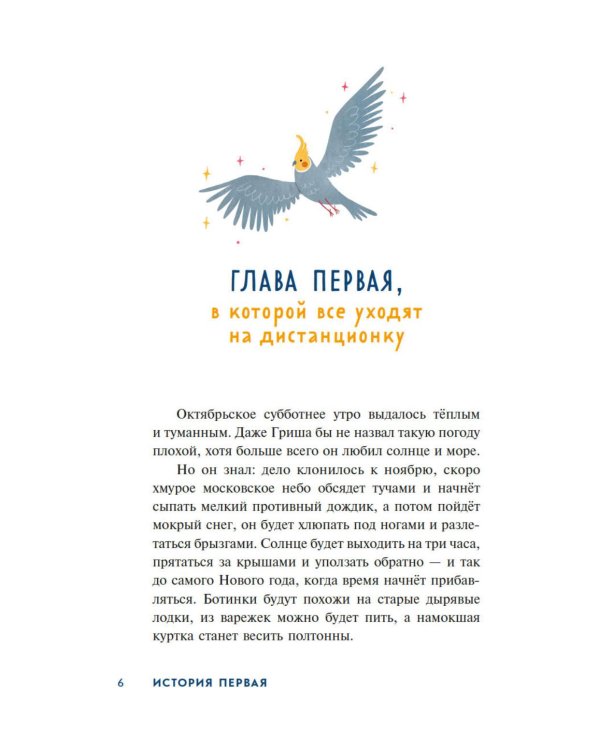 ГЛАВА ПЕРВАЯ,
в которой все уходят на дистанционку

Октябрьское субботнее утро выдалось тёплым и туманным. Даже Гриша бы не назвал такую погоду плохой, хотя больше всего он любил солнце и море.

Но он знал: дело клонилось к ноябрю, скоро хмурое московское небо обсядет тучами и начнёт сыпать мелкий противный дождик, а потом пойдёт мокрый снег, он будет хлюпать под ногами и разлетаться брызгами. Солнце будет выходить на три часа, прятаться за крышами и уползать обратно — и так до самого Нового года, когда время начнёт прибавляться. Ботинки будут похожи на старые дырявые лодки, из варежек можно будет пить, а намокшая куртка станет весить полтонны.

6 ИСТОРИЯ ПЕРВАЯ